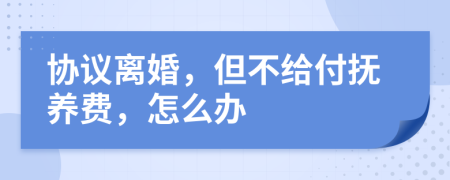 协议离婚，但不给付抚养费，怎么办